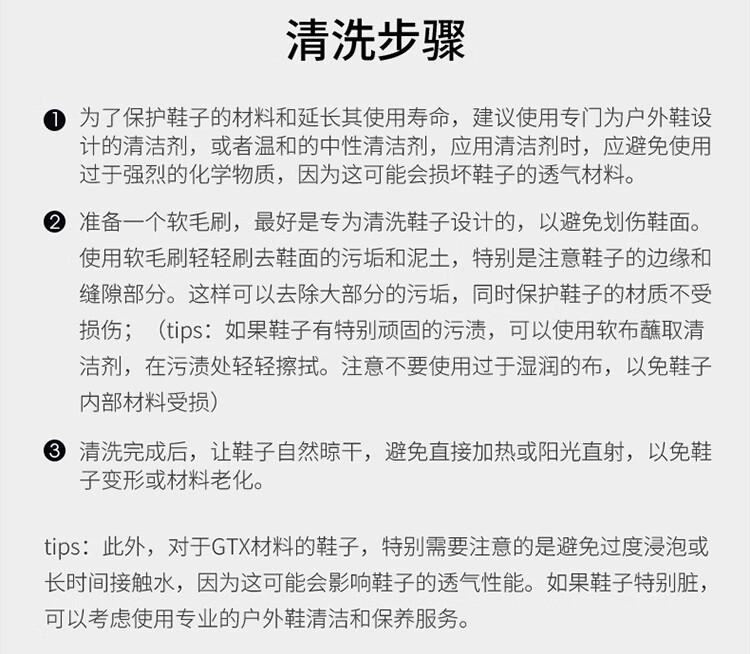 清洗步骤

❶ 为了保护鞋子的材料和延长其使用寿命，建议使用专门为户外鞋设计的清洁剂，或者温和的中性清洁剂，应用清洁剂时，应避免使用过于强烈的化学物质，因为这可能会损坏鞋子的透气材料。

❷ 准备一个软毛刷，最好是专为清洗鞋子设计的，以避免划伤鞋面。使用软毛刷轻轻刷去鞋面的污垢和泥土，特别是注意鞋子的边缘和缝隙部分。这样可以去除大部分的污垢，同时保护鞋子的材质不受损伤；（tips：如果鞋子有特别顽固的污渍，可以使用软布蘸取清洁剂，在污渍处轻轻擦拭。注意不要使用过于湿润的布，以免鞋子内部材料受损）

❸ 清洗完成后，让鞋子自然晾干，避免直接加热或阳光直射，以免鞋子变形或材料老化。

tips：此外，对于GTX材料的鞋子，特别需要注意的是避免过度浸泡或长时间接触水，因为这可能会影响鞋子的透气性能。如果鞋子特别脏，可以考虑使用专业的户外鞋清洁和保养服务。